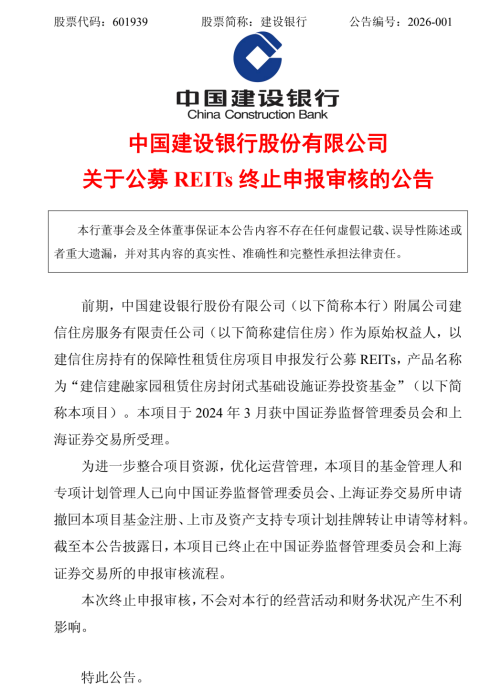 股票代码：601939　　股票简称：建设银行　　公告编号：2026-001

中国建设银行
China Construction Bank

中国建设银行股份有限公司
关于公募 REITs 终止申报审核的公告

本行董事会及全体董事保证本公告内容不存在任何虚假记载、误导性陈述或者重大遗漏，并对其内容的真实性、准确性和完整性承担法律责任。

前期，中国建设银行股份有限公司（以下简称本行）附属公司建信住房服务有限责任公司（以下简称建信住房）作为原始权益人，以建信住房持有的保障性租赁住房项目申报发行公募 REITs，产品名称为“建信建融家园租赁住房封闭式基础设施证券投资基金”（以下简称本项目）。本项目于 2024 年 3 月获中国证券监督管理委员会和上海证券交易所受理。

为进一步整合项目资源，优化运营管理，本项目的基金管理人和专项计划管理人已向中国证券监督管理委员会、上海证券交易所申请撤回本项目基金注册、上市及资产支持专项计划挂牌转让申请等材料。截至本公告披露日，本项目已终止在中国证券监督管理委员会和上海证券交易所的申报审核流程。

本次终止申报审核，不会对本行的经营活动和财务状况产生不利影响。

特此公告。